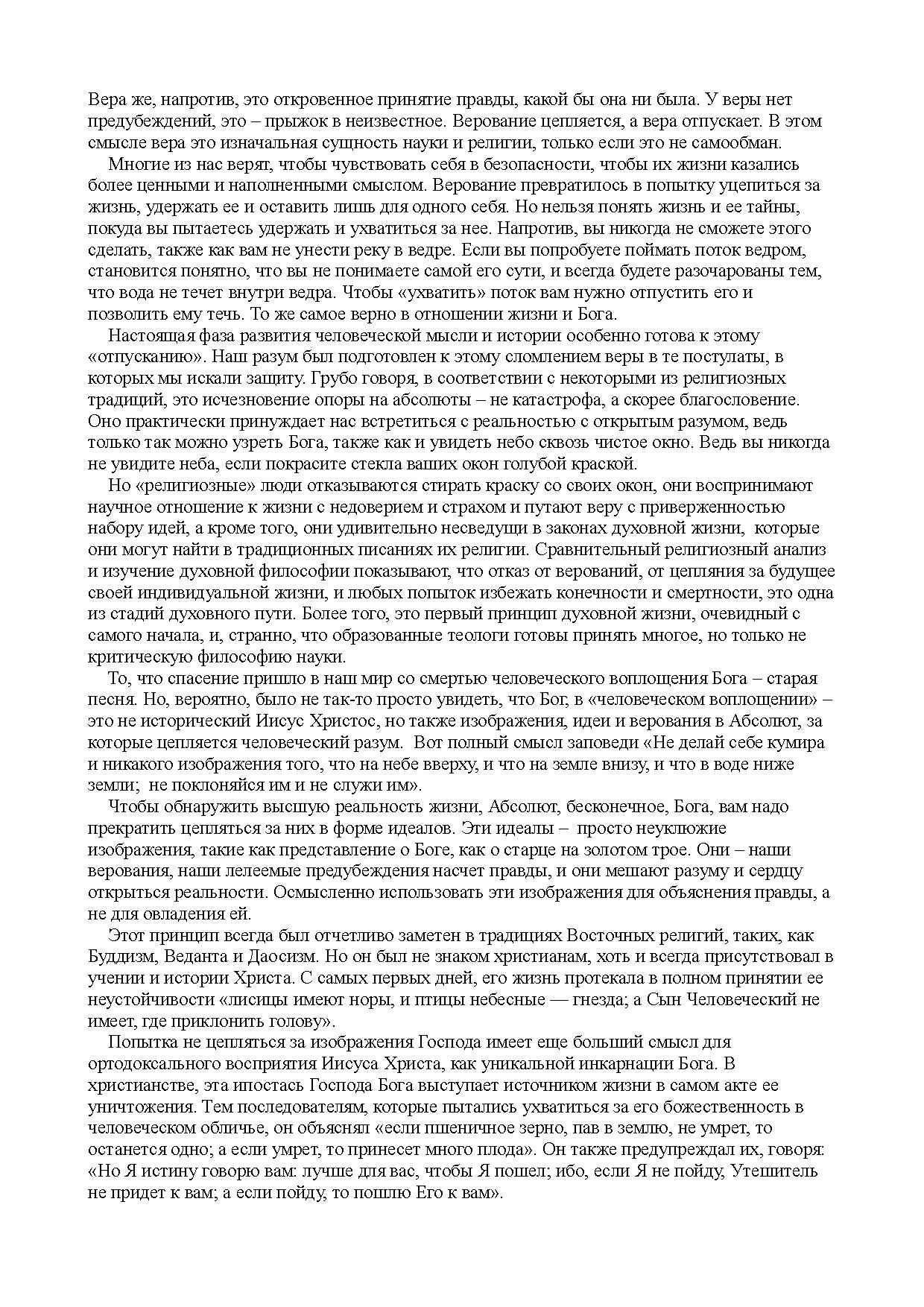 Вера же, напротив, это откровенное принятие правды, какой бы она ни была. У веры нет предубеждений, это – прыжок в неизвестное. Верование цепляется, а вера отпускает. В этом смысле вера это изначальная сущность науки и религии, только если это не самообман.

Многие из нас верят, чтобы чувствовать себя в безопасности, чтобы их жизни казались более ценными и наполненными смыслом. Верование превратилось в попытку уцепиться за жизнь, удержать ее и оставить лишь для одного себя. Но нельзя понять жизнь и ее тайны, покуда вы пытаетесь удержать и ухватиться за нее. Напротив, вы никогда не сможете этого сделать, также как вам не унести реку в ведре. Если вы попробуете поймать поток ведром, становится понятно, что вы не понимаете самой его сути, и всегда будете разочарованы тем, что вода не течет внутри ведра. Чтобы «ухватить» поток вам нужно отпустить его и позволить ему течь. То же самое верно в отношении жизни и Бога.

Настоящая фаза развития человеческой мысли и истории особенно готова к этому «отпусканию». Наш разум был подготовлен к этому сломлением веры в те постулаты, в которых мы искали защиту. Грубо говоря, в соответствии с некоторыми из религиозных традиций, это исчезновение опоры на абсолюты – не катастрофа, а скорее благословение. Оно практически принуждает нас встретиться с реальностью с открытым разумом, ведь только так можно узреть Бога, также как и увидеть небо сквозь чистое окно. Ведь вы никогда не увидите неба, если покрасите стекла ваших окон голубой краской.

Но «религиозные» люди отказываются стирать краску со своих окон, они воспринимают научное отношение к жизни с недоверием и страхом и путают веру с приверженностью набору идей, а кроме того, они удивительно несведущи в законах духовной жизни, которые они могут найти в традиционных писаниях их религии. Сравнительный религиозный анализ и изучение духовной философии показывают, что отказ от верований, от цепляния за будущее своей индивидуальной жизни, и любых попыток избежать конечности и смертности, это одна из стадий духовного пути. Более того, это первый принцип духовной жизни, очевидный с самого начала, и, странно, что образованные теологи готовы принять многое, но только не критическую философию науки.

То, что спасение пришло в наш мир со смертью человеческого воплощения Бога – старая песня. Но, вероятно, было не так-то просто увидеть, что Бог, в «человеческом воплощении» – это не исторический Иисус Христос, но также изображения, идеи и верования в Абсолют, за которые цепляется человеческий разум. Вот полный смысл заповеди «Не делай себе кумира и никакого изображения того, что на небе вверху, и что на земле внизу, и что в воде ниже земли; не поклоняйся им и не служи им».

Чтобы обнаружить высшую реальность жизни, Абсолют, бесконечное, Бога, вам надо прекратить цепляться за них в форме идеалов. Эти идеалы – просто неуклюжие изображения, такие как представление о Боге, как о старце на золотом трое. Они – наши верования, наши лелеемые предубеждения насчет правды, и они мешают разуму и сердцу открыться реальности. Осмысленно использовать эти изображения для объяснения правды, а не для овладения ей.

Этот принцип всегда был отчетливо заметен в традициях Восточных религий, таких, как Буддизм, Веданта и Даосизм. Но он был не знаком христианам, хоть и всегда присутствовал в учении и истории Христа. С самых первых дней, его жизнь протекала в полном принятии ее неустойчивости «лисицы имеют норы, и птицы небесные — гнезда; а Сын Человеческий не имеет, где приклонить голову».

Попытка не цепляться за изображения Господа имеет еще больший смысл для ортодоксального восприятия Иисуса Христа, как уникальной инкарнации Бога. В христианстве, эта ипостась Господа Бога выступает источником жизни в самом акте ее уничтожения. Тем последователям, которые пытались ухватиться за его божественность в человеческом обличье, он объяснял «если пшеничное зерно, пав в землю, не умрет, то останется одно; а если умрет, то принесет много плода». Он также предупреждал их, говоря: «Но Я истину говорю вам: лучше для вас, чтобы Я пошел; ибо, если Я не пойду, Утешитель не придет к вам; а если пойду, то пошлю Его к вам».